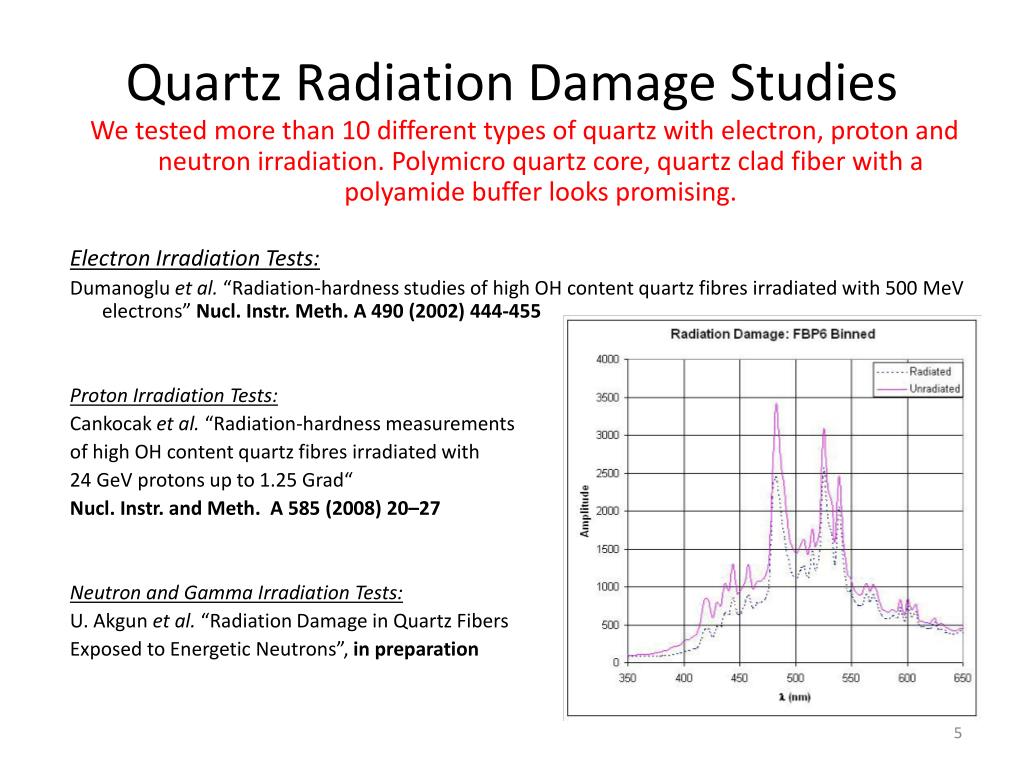 Quartz Radiation Damage Studies

We tested more than 10 different types of quartz with electron, proton and neutron irradiation. Polymicro quartz core, quartz clad fiber with a polyamide buffer looks promising.

Electron Irradiation Tests:

Dumanoglu et al. “Radiation-hardness studies of high OH content quartz fibres irradiated with 500 MeV electrons” Nucl. Instr. Meth. A 490 (2002) 444-455

Proton Irradiation Tests:

Cankocak et al. “Radiation-hardness measurements of high OH content quartz fibres irradiated with 24 GeV protons up to 1.25 Grad“ Nucl. Instr. and Meth. A 585 (2008) 20–27

Neutron and Gamma Irradiation Tests:

U. Akgun et al. “Radiation Damage in Quartz Fibers Exposed to Energetic Neutrons”, in preparation

Radiation Damage: FBP6 Binned

Radiated
Unradiated

Amplitude

4000
3500
3000
2500
2000
1500
1000
500
0

350 400 450 500 550 600 650

λ (nm)

5